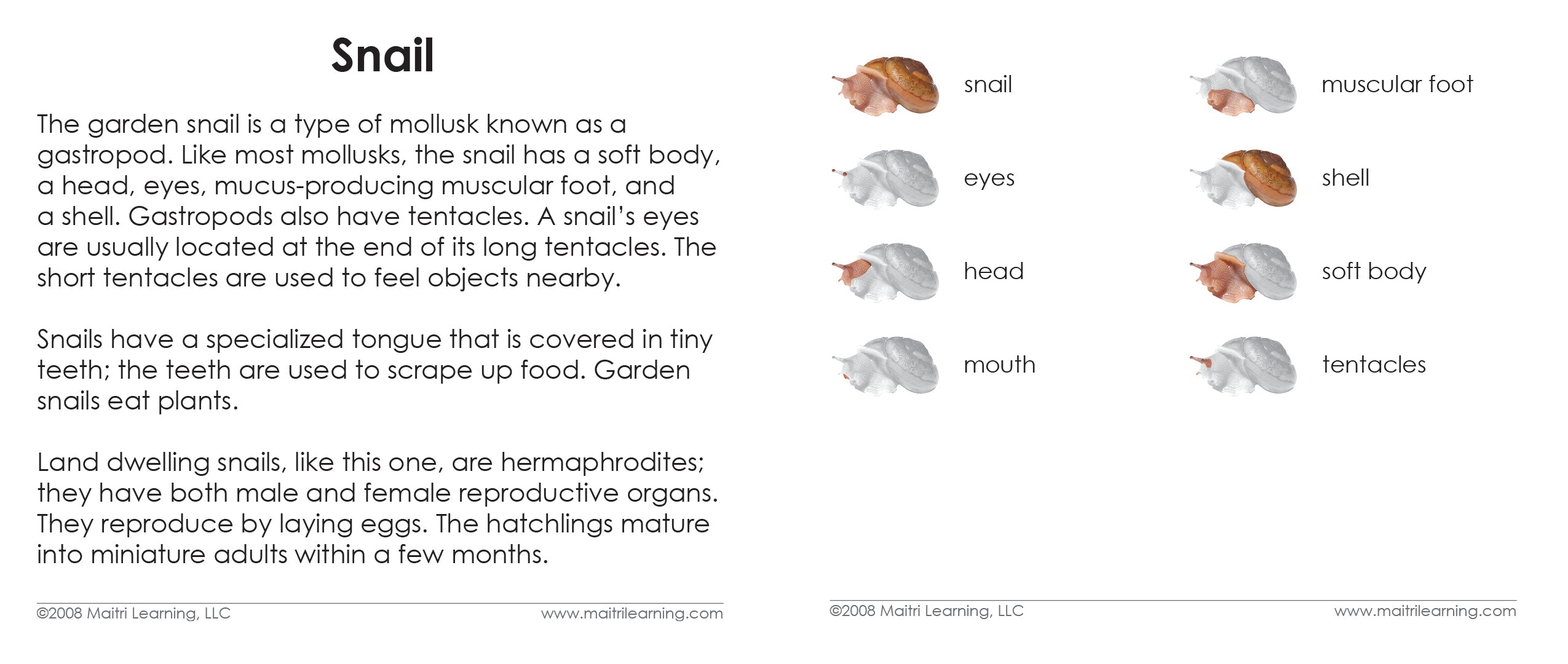 Snail

The garden snail is a type of mollusk known as a gastropod. Like most mollusks, the snail has a soft body, a head, eyes, mucus-producing muscular foot, and a shell. Gastropods also have tentacles. A snail's eyes are usually located at the end of its long tentacles. The short tentacles are used to feel objects nearby.

Snails have a specialized tongue that is covered in tiny teeth; the teeth are used to scrape up food. Garden snails eat plants.

Land dwelling snails, like this one, are hermaphrodites; they have both male and female reproductive organs. They reproduce by laying eggs. The hatchlings mature into miniature adults within a few months.

©2008 Maitri Learning, LLC www.maitrilearning.com

snail

eyes

head

mouth

muscular foot

shell

soft body

tentacles

©2008 Maitri Learning, LLC www.maitrilearning.com